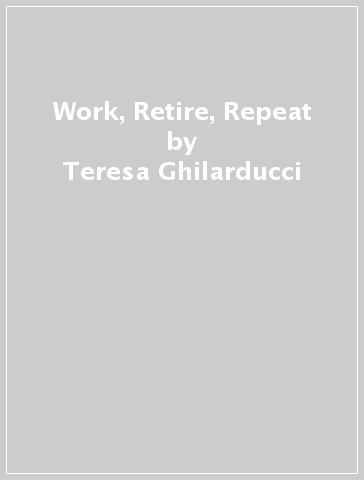 Work, Retire, Repeat
by
Teresa Ghilarducci